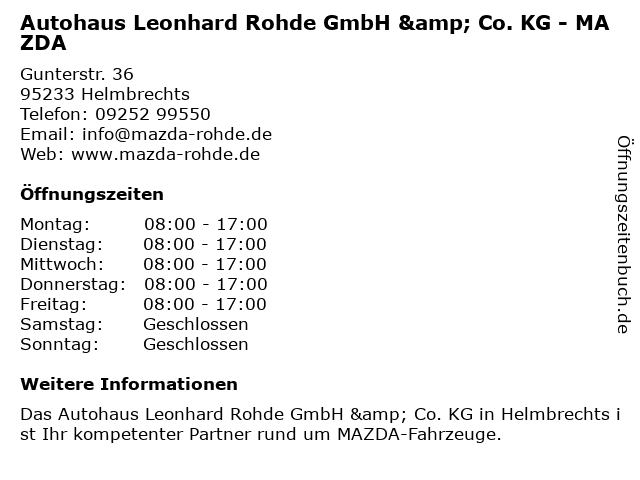 Autohaus Leonhard Rohde GmbH &amp; Co. KG - MAZDA

Gunterstr. 36
95233 Helmbrechts
Telefon: 09252 99550
Email: info@mazda-rohde.de
Web: www.mazda-rohde.de

Öffnungszeiten

Montag: 08:00 - 17:00
Dienstag: 08:00 - 17:00
Mittwoch: 08:00 - 17:00
Donnerstag: 08:00 - 17:00
Freitag: 08:00 - 17:00
Samstag: Geschlossen
Sonntag: Geschlossen

Weitere Informationen

Das Autohaus Leonhard Rohde GmbH &amp; Co. KG in Helmbrechts ist Ihr kompetenter Partner rund um MAZDA-Fahrzeuge.

Öffnungszeitenbuch.de